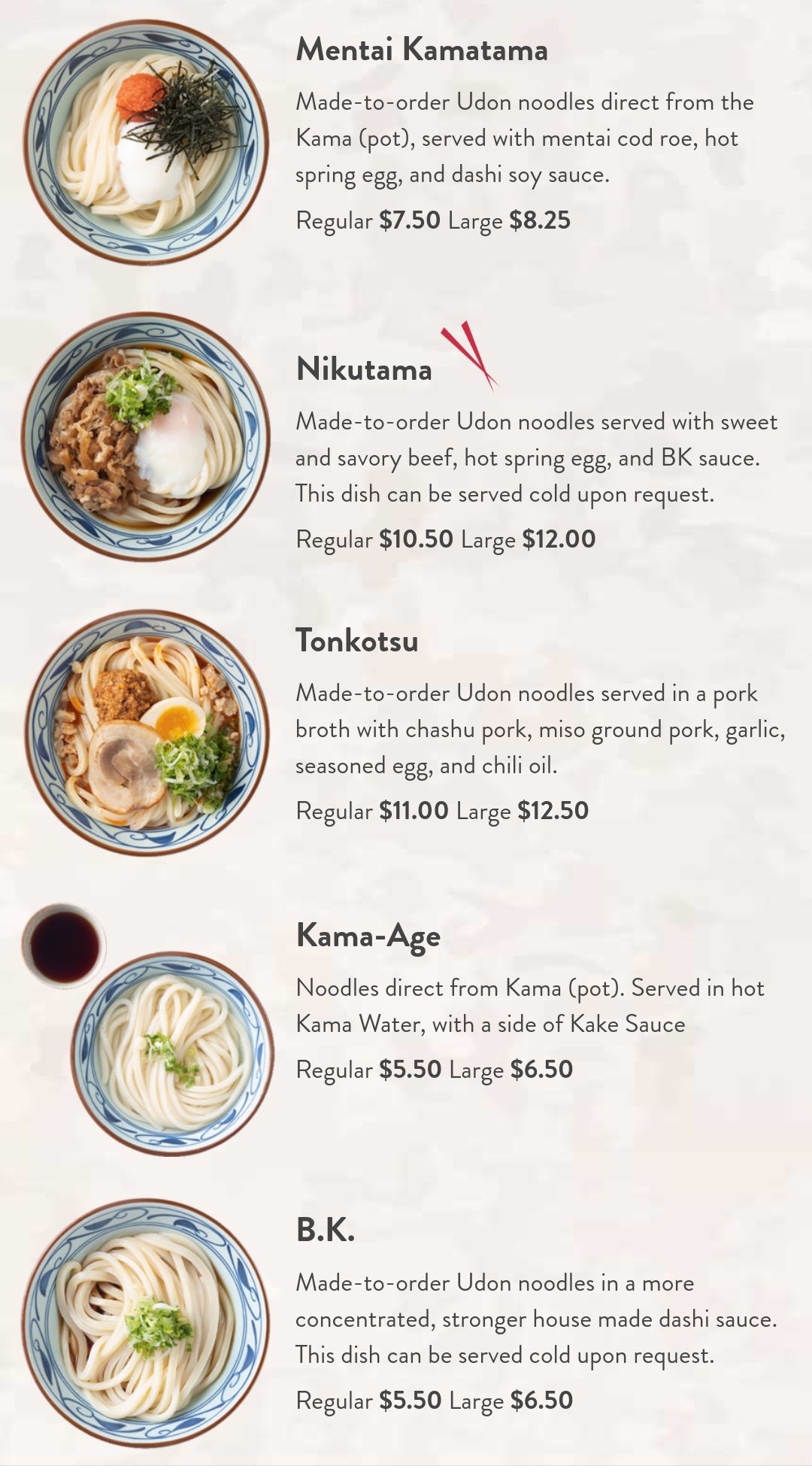 Mentai Kamatama

Made-to-order Udon noodles direct from the Kama (pot), served with mentai cod roe, hot spring egg, and dashi soy sauce.

Regular $7.50 Large $8.25

Nikutama

Made-to-order Udon noodles served with sweet and savory beef, hot spring egg, and BK sauce. This dish can be served cold upon request.

Regular $10.50 Large $12.00

Tonkotsu

Made-to-order Udon noodles served in a pork broth with chashu pork, miso ground pork, garlic, seasoned egg, and chili oil.

Regular $11.00 Large $12.50

Kama-Age

Noodles direct from Kama (pot). Served in hot Kama Water, with a side of Kake Sauce

Regular $5.50 Large $6.50

B.K.

Made-to-order Udon noodles in a more concentrated, stronger house made dashi sauce. This dish can be served cold upon request.

Regular $5.50 Large $6.50